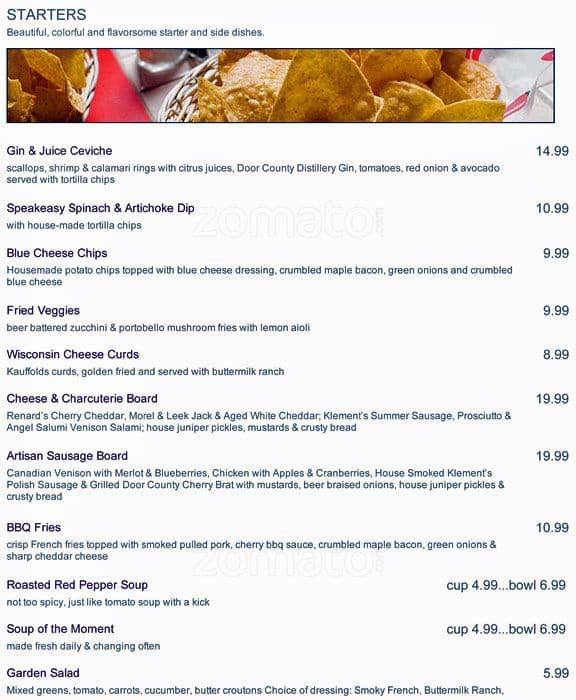 STARTERS
Beautiful, colorful and flavorsome starter and side dishes.

Gin & Juice Ceviche 14.99
scallops, shrimp & calamari rings with citrus juices, Door County Distillery Gin, tomatoes, red onion & avocado served with tortilla chips

Speakeasy Spinach & Artichoke Dip 10.99
with house-made tortilla chips

zomato.com

Blue Cheese Chips 9.99
Housemade potato chips topped with blue cheese dressing, crumbled maple bacon, green onions and crumbled blue cheese

Fried Veggies 9.99
beer battered zucchini & portobello mushroom fries with lemon aioli

Wisconsin Cheese Curds 8.99
Kauffolds curds, golden fried and served with buttermilk ranch

Cheese & Charcuterie Board 19.99
Renard's Cherry Cheddar, Morel & Leek Jack & Aged White Cheddar; Klement's Summer Sausage, Prosciutto & Angel Salumi Venison Salami; house juniper pickles, mustards & crusty bread

Artisan Sausage Board 19.99
Canadian Venison with Merlot & Blueberries, Chicken with Apples & Cranberries, House Smoked Klement's Polish Sausage & Grilled Door County Cherry Brat with mustards, beer braised onions, house juniper pickles & crusty bread

BBQ Fries 10.99
crisp French fries topped with smoked pulled pork, cherry bbq sauce, crumbled maple bacon, green onions & sharp cheddar cheese

zomato.com

Roasted Red Pepper Soup cup 4.99...bowl 6.99
not too spicy, just like tomato soup with a kick

Soup of the Moment cup 4.99...bowl 6.99
made fresh daily & changing often

Garden Salad 5.99
Mixed greens, tomato, carrots, cucumber, butter croutons Choice of dressing: Smoky French, Buttermilk Ranch,